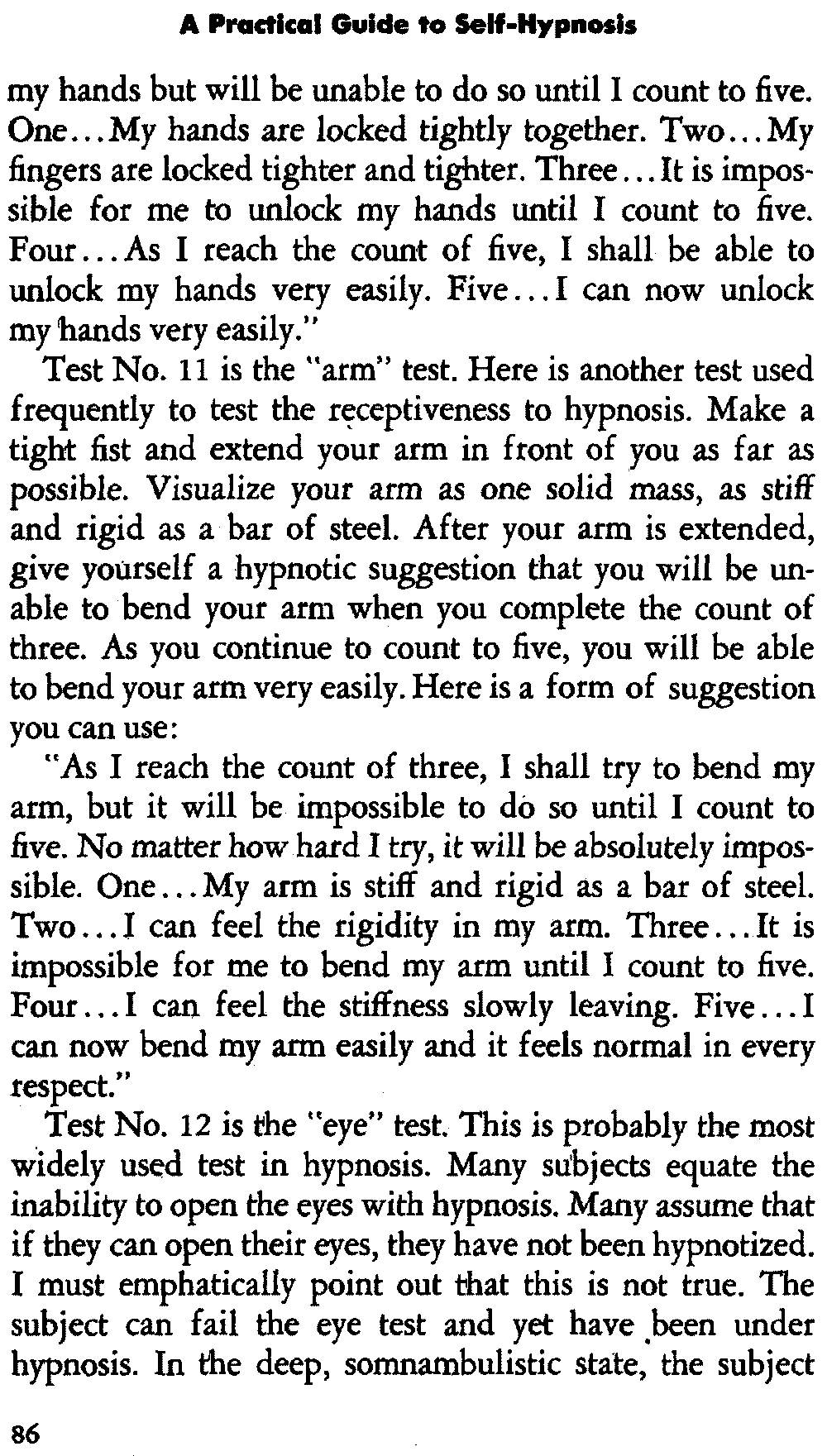 A Practical Guide to Self-Hypnosis

my hands but will be unable to do so until I count to five. One...My hands are locked tightly together. Two...My fingers are locked tighter and tighter. Three...It is impossible for me to unlock my hands until I count to five. Four...As I reach the count of five, I shall be able to unlock my hands very easily. Five...I can now unlock my hands very easily."

Test No. 11 is the "arm" test. Here is another test used frequently to test the receptiveness to hypnosis. Make a tight fist and extend your arm in front of you as far as possible. Visualize your arm as one solid mass, as stiff and rigid as a bar of steel. After your arm is extended, give yourself a hypnotic suggestion that you will be unable to bend your arm when you complete the count of three. As you continue to count to five, you will be able to bend your arm very easily. Here is a form of suggestion you can use:

"As I reach the count of three, I shall try to bend my arm, but it will be impossible to do so until I count to five. No matter how hard I try, it will be absolutely impossible. One...My arm is stiff and rigid as a bar of steel. Two...I can feel the rigidity in my arm. Three...It is impossible for me to bend my arm until I count to five. Four...I can feel the stiffness slowly leaving. Five...I can now bend my arm easily and it feels normal in every respect."

Test No. 12 is the "eye" test. This is probably the most widely used test in hypnosis. Many subjects equate the inability to open the eyes with hypnosis. Many assume that if they can open their eyes, they have not been hypnotized. I must emphatically point out that this is not true. The subject can fail the eye test and yet have been under hypnosis. In the deep, somnambulistic state, the subject

86